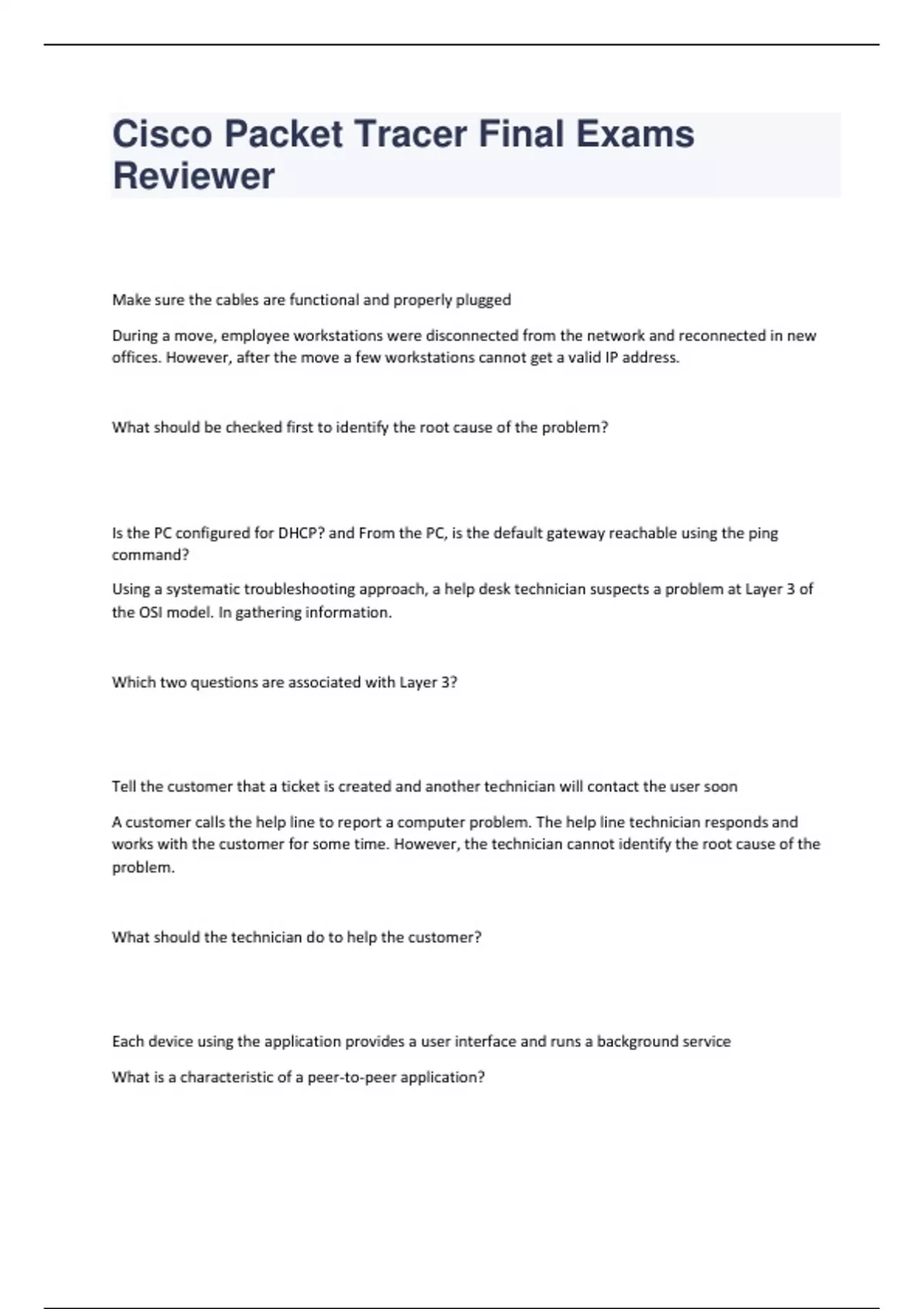 Cisco Packet Tracer Final Exams Reviewer

Make sure the cables are functional and properly plugged

During a move, employee workstations were disconnected from the network and reconnected in new offices. However, after the move a few workstations cannot get a valid IP address.

What should be checked first to identify the root cause of the problem?

Is the PC configured for DHCP? and From the PC, is the default gateway reachable using the ping command?

Using a systematic troubleshooting approach, a help desk technician suspects a problem at Layer 3 of the OSI model. In gathering information.

Which two questions are associated with Layer 3?

Tell the customer that a ticket is created and another technician will contact the user soon

A customer calls the help line to report a computer problem. The help line technician responds and works with the customer for some time. However, the technician cannot identify the root cause of the problem.

What should the technician do to help the customer?

Each device using the application provides a user interface and runs a background service

What is a characteristic of a peer-to-peer application?